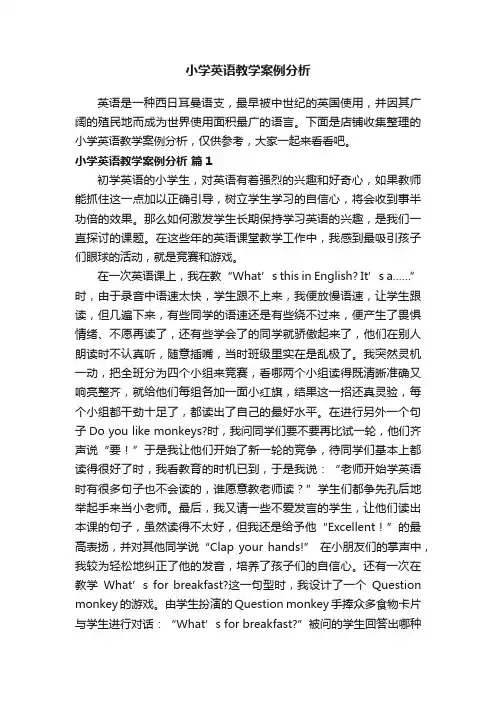 小学英语教学案例分析

英语是一种西日耳曼语支，最早被中世纪的英国使用，并因其广阔的殖民地而成为世界使用面积最广的语言。下面是店铺收集整理的小学英语教学案例分析，仅供参考，大家一起来看看吧。

小学英语教学案例分析 篇1

初学英语的小学生，对英语有着强烈的兴趣和好奇心，如果教师能抓住这一点加以正确引导，树立学生学习的自信心，将会收到事半功倍的效果。那么如何激发学生长期保持学习英语的兴趣，是我们一直探讨的课题。在这些年的英语课堂教学工作中，我感到最吸引孩子们眼球的活动，就是竞赛和游戏。

在一次英语课上，我在教“What’s this in English? It’s a......”时，由于录音中语速太快，学生跟不上来，我便放慢语速，让学生跟读，但几遍下来，有些同学的语速还是有些绕不过来，便产生了畏惧情绪、不愿再读了，还有些学会了的同学就骄傲起来了，他们在别人朗读时不认真听，随意插嘴，当时班级里实在是乱极了。我突然灵机一动，把全班分为四个小组来竞赛，看哪两个小组读得既清晰准确又响亮整齐，就给他们每组各加一面小红旗，结果这一招还真灵验，每个小组都干劲十足了，都读出了自己的最好水平。在进行另外一个句子 Do you like monkeys?时，我问同学们要不要再比试一轮，他们齐声说“要！”于是我让他们开始了新一轮的竞争，待同学们基本上都读得很好了时，我看教育的时机已到，于是我说：“老师开始学英语时有很多句子也不会读的，谁愿意教老师读？”学生们都争先孔后地举起手来当小老师。最后，我又请一些不爱发言的学生，让他们读出本课的句子，虽然读得不太好，但我还是给予他“Excellent！”的最高表扬，并对其他同学说“Clap your hands!” 在小朋友们的掌声中，我较为轻松地纠正了他的发音，培养了孩子们的自信心。还有一次在教学 What’s for breakfast?这一句型时，我设计了一个 Question monkey 的游戏。由学生扮演的 Question monkey 手捧众多食物卡片与学生进行对话：“What’s for breakfast?”被问的学生回答出哪种